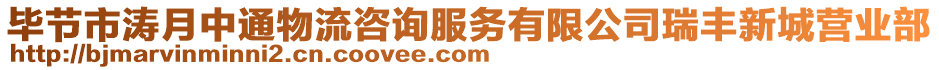 毕节市涛月中通物流咨询服务有限公司瑞丰新城营业部
http://bjmarvinminni2.cn.coovee.com